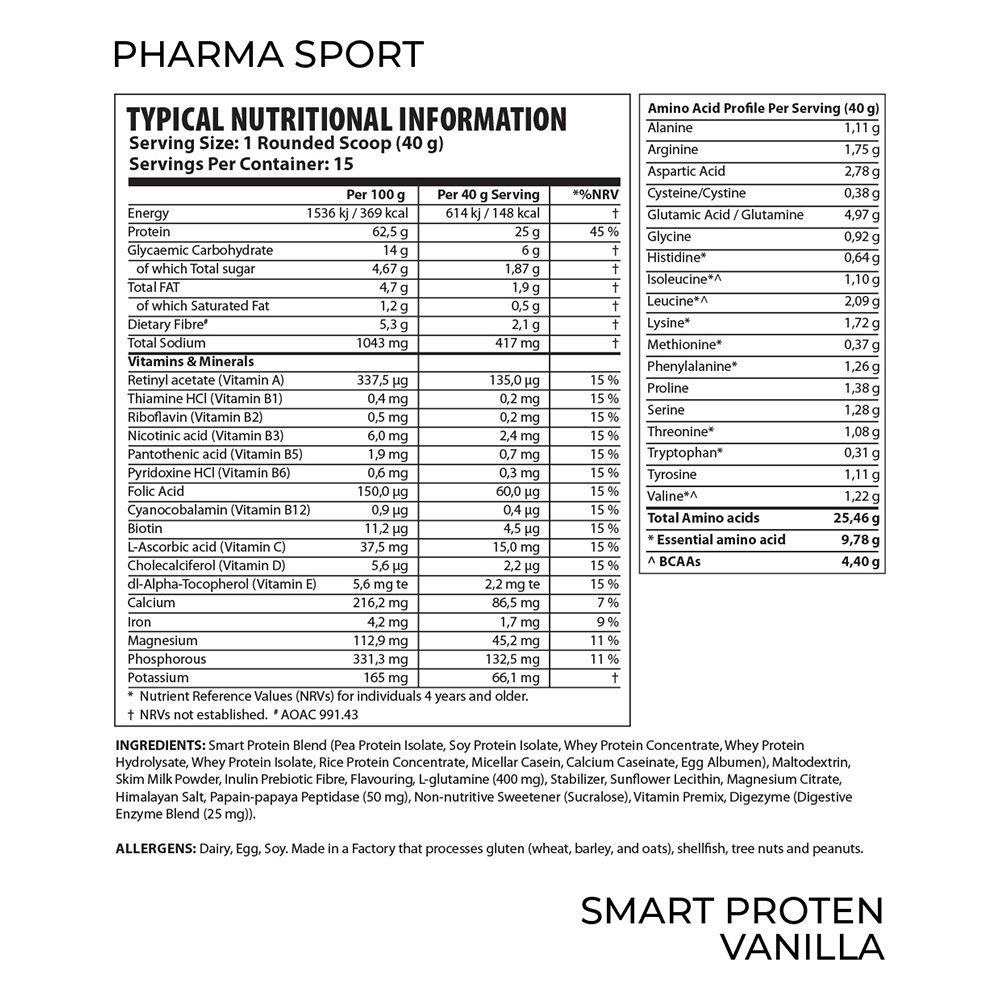 PHARMA SPORT

TYPICAL NUTRITIONAL INFORMATION
Serving Size: 1 Rounded Scoop (40 g)
Servings Per Container: 15

| | Per 100 g | Per 40 g Serving | *%NRV |
|---|---|---|---|
| Energy | 1536 kj / 369 kcal | 614 kj / 148 kcal | † |
| Protein | 62,5 g | 25 g | 45 % |
| Glycaemic Carbohydrate | 14 g | 6 g | † |
| of which Total sugar | 4,67 g | 1,87 g | † |
| Total FAT | 4,7 g | 1,9 g | † |
| of which Saturated Fat | 1,2 g | 0,5 g | † |
| Dietary Fibre# | 5,3 g | 2,1 g | † |
| Total Sodium | 1043 mg | 417 mg | † |
| Vitamins & Minerals | | | |
| Retinyl acetate (Vitamin A) | 337,5 µg | 135,0 µg | 15 % |
| Thiamine HCl (Vitamin B1) | 0,4 mg | 0,2 mg | 15 % |
| Riboflavin (Vitamin B2) | 0,5 mg | 0,2 mg | 15 % |
| Nicotinic acid (Vitamin B3) | 6,0 mg | 2,4 mg | 15 % |
| Pantothenic acid (Vitamin B5) | 1,9 mg | 0,7 mg | 15 % |
| Pyridoxine HCl (Vitamin B6) | 0,6 mg | 0,3 mg | 15 % |
| Folic Acid | 150,0 µg | 60,0 µg | 15 % |
| Cyanocobalamin (Vitamin B12) | 0,9 µg | 0,4 µg | 15 % |
| Biotin | 11,2 µg | 4,5 µg | 15 % |
| L-Ascorbic acid (Vitamin C) | 37,5 mg | 15,0 mg | 15 % |
| Cholecalciferol (Vitamin D) | 5,6 µg | 2,2 µg | 15 % |
| dl-Alpha-Tocopherol (Vitamin E) | 5,6 mg te | 2,2 mg te | 15 % |
| Calcium | 216,2 mg | 86,5 mg | 7 % |
| Iron | 4,2 mg | 1,7 mg | 9 % |
| Magnesium | 112,9 mg | 45,2 mg | 11 % |
| Phosphorous | 331,3 mg | 132,5 mg | 11 % |
| Potassium | 165 mg | 66,1 mg | † |

* Nutrient Reference Values (NRVs) for individuals 4 years and older.
† NRVs not established. # AOAC 991.43

| Amino Acid Profile Per Serving (40 g) | |
|---|---|
| Alanine | 1,11 g |
| Arginine | 1,75 g |
| Aspartic Acid | 2,78 g |
| Cysteine/Cystine | 0,38 g |
| Glutamic Acid / Glutamine | 4,97 g |
| Glycine | 0,92 g |
| Histidine* | 0,64 g |
| Isoleucine*^ | 1,10 g |
| Leucine*^ | 2,09 g |
| Lysine* | 1,72 g |
| Methionine* | 0,37 g |
| Phenylalanine* | 1,26 g |
| Proline | 1,38 g |
| Serine | 1,28 g |
| Threonine* | 1,08 g |
| Tryptophan* | 0,31 g |
| Tyrosine | 1,11 g |
| Valine*^ | 1,22 g |
| Total Amino acids | 25,46 g |
| * Essential amino acid | 9,78 g |
| ^ BCAAs | 4,40 g |

INGREDIENTS: Smart Protein Blend (Pea Protein Isolate, Soy Protein Isolate, Whey Protein Concentrate, Whey Protein Hydrolysate, Whey Protein Isolate, Rice Protein Concentrate, Micellar Casein, Calcium Caseinate, Egg Albumen), Maltodextrin, Skim Milk Powder, Inulin Prebiotic Fibre, Flavouring, L-glutamine (400 mg), Stabilizer, Sunflower Lecithin, Magnesium Citrate, Himalayan Salt, Papain-papaya Peptidase (50 mg), Non-nutritive Sweetener (Sucralose), Vitamin Premix, Digezyme (Digestive Enzyme Blend (25 mg)).

ALLERGENS: Dairy, Egg, Soy. Made in a Factory that processes gluten (wheat, barley, and oats), shellfish, tree nuts and peanuts.

SMART PROTEN
VANILLA